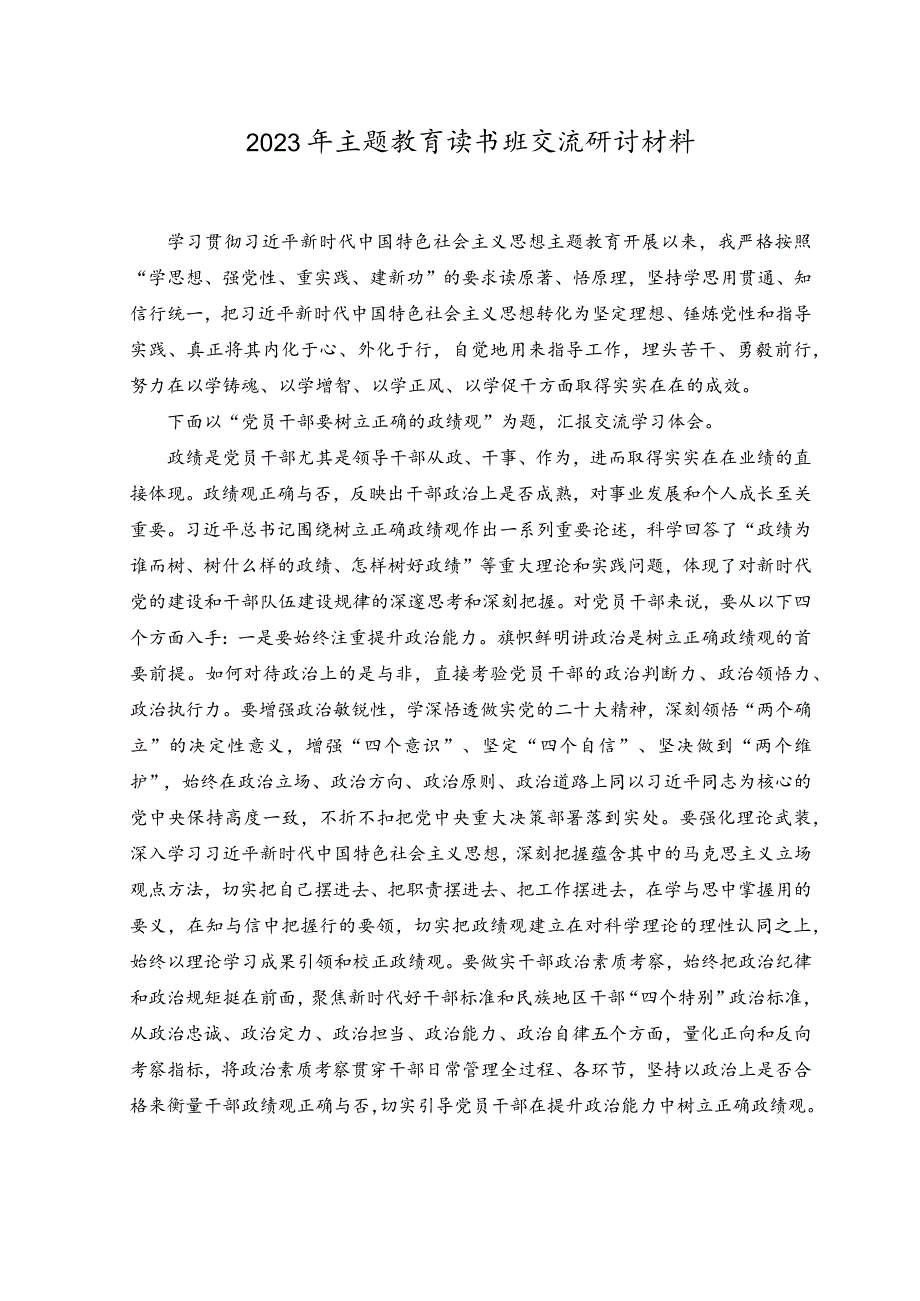 2023年主题教育读书班交流研讨材料

学习贯彻习近平新时代中国特色社会主义思想主题教育开展以来，我严格按照“学思想、强党性、重实践、建新功”的要求读原著、悟原理，坚持学思用贯通、知信行统一，把习近平新时代中国特色社会主义思想转化为坚定理想、锤炼党性和指导实践、真正将其内化于心、外化于行，自觉地用来指导工作，埋头苦干、勇毅前行，努力在以学铸魂、以学增智、以学正风、以学促干方面取得实实在在的成效。

下面以“党员干部要树立正确的政绩观”为题，汇报交流学习体会。

政绩是党员干部尤其是领导干部从政、干事、作为，进而取得实实在在业绩的直接体现。政绩观正确与否，反映出干部政治上是否成熟，对事业发展和个人成长至关重要。习近平总书记围绕树立正确政绩观作出一系列重要论述，科学回答了“政绩为谁而树、树什么样的政绩、怎样树好政绩”等重大理论和实践问题，体现了对新时代党的建设和干部队伍建设规律的深邃思考和深刻把握。对党员干部来说，要从以下四个方面入手：一是要始终注重提升政治能力。旗帜鲜明讲政治是树立正确政绩观的首要前提。如何对待政治上的是与非，直接考验党员干部的政治判断力、政治领悟力、政治执行力。要增强政治敏锐性，学深悟透做实党的二十大精神，深刻领悟“两个确立”的决定性意义，增强“四个意识”、坚定“四个自信”、坚决做到“两个维护”，始终在政治立场、政治方向、政治原则、政治道路上同以习近平同志为核心的党中央保持高度一致，不折不扣把党中央重大决策部署落到实处。要强化理论武装，深入学习习近平新时代中国特色社会主义思想，深刻把握蕴含其中的马克思主义立场观点方法，切实把自己摆进去、把职责摆进去、把工作摆进去，在学与思中掌握用的要义，在知与信中把握行的要领，切实把政绩观建立在对科学理论的理性认同之上，始终以理论学习成果引领和校正政绩观。要做实干部政治素质考察，始终把政治纪律和政治规矩挺在前面，聚焦新时代好干部标准和民族地区干部“四个特别”政治标准，从政治忠诚、政治定力、政治担当、政治能力、政治自律五个方面，量化正向和反向考察指标，将政治素质考察贯穿干部日常管理全过程、各环节，坚持以政治上是否合格来衡量干部政绩观正确与否，切实引导党员干部在提升政治能力中树立正确政绩观。